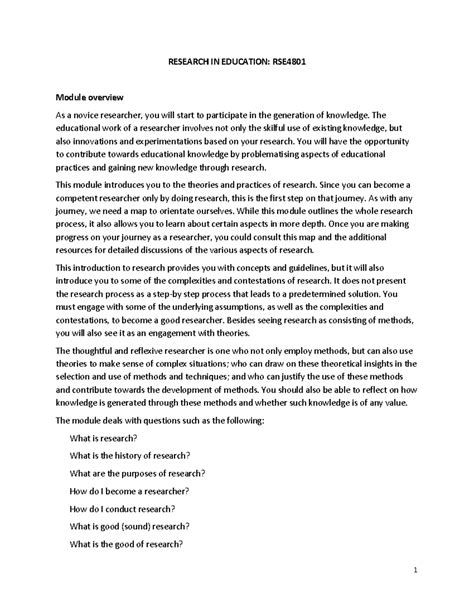 RESEARCH IN EDUCATION: RSE4801

Module overview

As a novice researcher, you will start to participate in the generation of knowledge. The educational work of a researcher involves not only the skilful use of existing knowledge, but also innovations and experimentations based on your research. You will have the opportunity to contribute towards educational knowledge by problematising aspects of educational practices and gaining new knowledge through research.

This module introduces you to the theories and practices of research. Since you can become a competent researcher only by doing research, this is the first step on that journey. As with any journey, we need a map to orientate ourselves. While this module outlines the whole research process, it also allows you to learn about certain aspects in more depth. Once you are making progress on your journey as a researcher, you could consult this map and the additional resources for detailed discussions of the various aspects of research.

This introduction to research provides you with concepts and guidelines, but it will also introduce you to some of the complexities and contestations of research. It does not present the research process as a step-by step process that leads to a predetermined solution. You must engage with some of the underlying assumptions, as well as the complexities and contestations, to become a good researcher. Besides seeing research as consisting of methods, you will also see it as an engagement with theories.

The thoughtful and reflexive researcher is one who not only employ methods, but can also use theories to make sense of complex situations; who can draw on these theoretical insights in the selection and use of methods and techniques; and who can justify the use of these methods and contribute towards the development of methods. You should also be able to reflect on how knowledge is generated through these methods and whether such knowledge is of any value.

The module deals with questions such as the following:

What is research?

What is the history of research?

What are the purposes of research?

How do I become a researcher?

How do I conduct research?

What is good (sound) research?

What is the good of research?

1